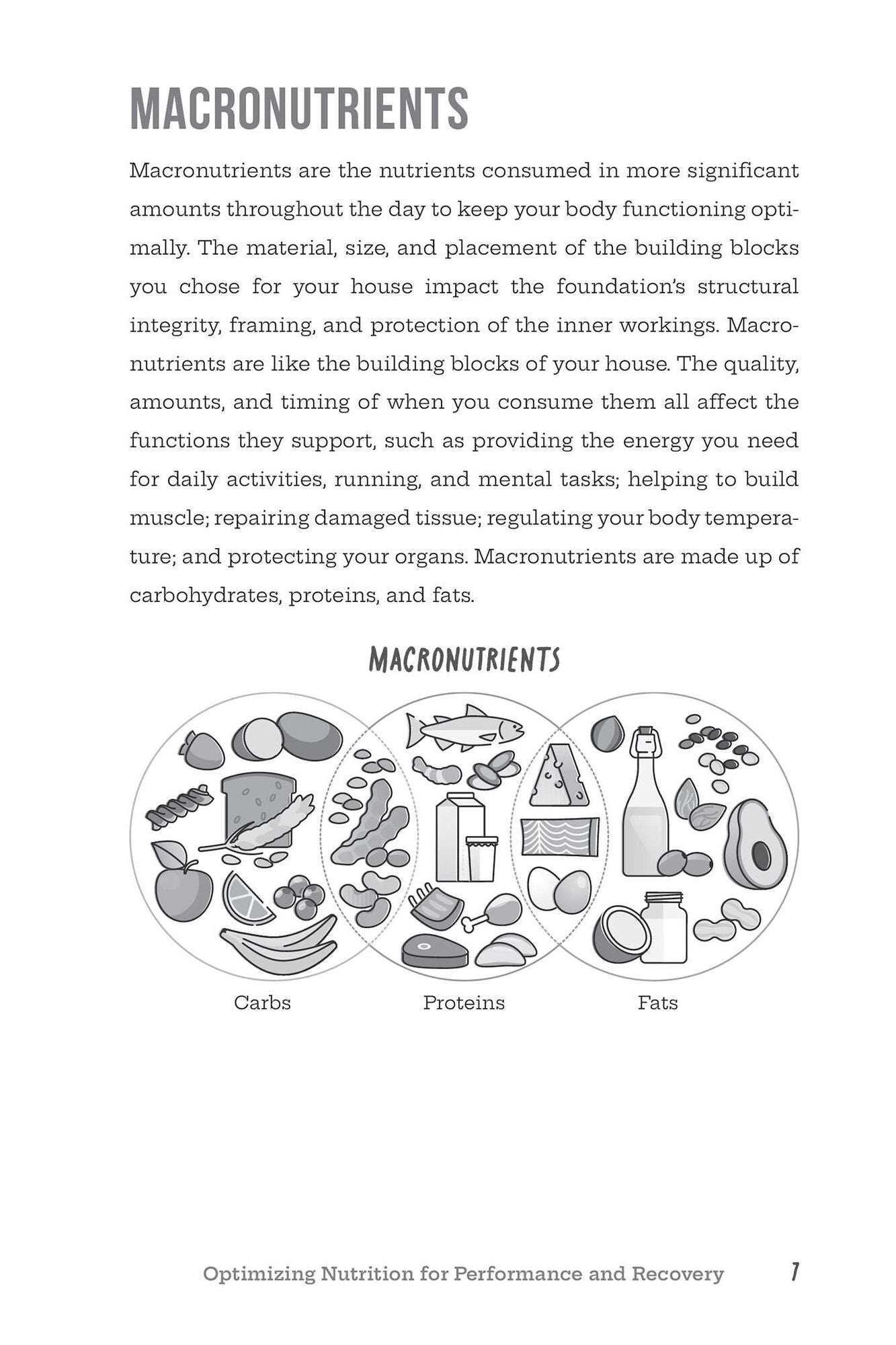 MACRONUTRIENTS

Macronutrients are the nutrients consumed in more significant amounts throughout the day to keep your body functioning optimally. The material, size, and placement of the building blocks you chose for your house impact the foundation's structural integrity, framing, and protection of the inner workings. Macronutrients are like the building blocks of your house. The quality, amounts, and timing of when you consume them all affect the functions they support, such as providing the energy you need for daily activities, running, and mental tasks; helping to build muscle; repairing damaged tissue; regulating your body temperature; and protecting your organs. Macronutrients are made up of carbohydrates, proteins, and fats.

MACRONUTRIENTS

Carbs

Proteins

Fats

Optimizing Nutrition for Performance and Recovery 7